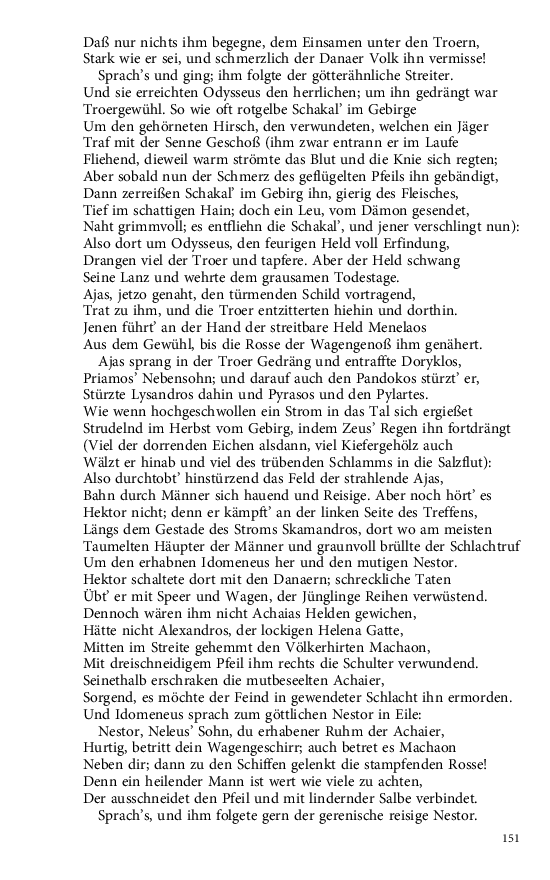 Daß nur nichts ihm begegne, dem Einsamen unter den Troern,
Stark wie er sei, und schmerzlich der Danaer Volk ihn vermisse!
Sprach's und ging; ihm folgte der götterähnliche Streiter.
Und sie erreichten Odysseus den herrlichen; um ihn gedrängt war
Troergewühl. So wie oft rotgelbe Schakal' im Gebirge
Um den gehörneten Hirsch, den verwundeten, welchen ein Jäger
Traf mit der Senne Geschoß (ihm zwar entrann er im Laufe
Fliehend, dieweil warm strömte das Blut und die Knie sich regten;
Aber sobald nun der Schmerz des geflügelten Pfeils ihn gebändigt,
Dann zerreißen Schakal' im Gebirg ihn, gierig des Fleisches,
Tief im schattigen Hain; doch ein Leu, vom Dämon gesendet,
Naht grimmvoll; es entfliehn die Schakal', und jener verschlingt nun):
Also dort um Odysseus, den feurigen Held voll Erfindung,
Drangen viel der Troer und tapfere. Aber der Held schwang
Seine Lanz und wehrte dem grausamen Todestage.
Ajas, jetzo genaht, den türmenden Schild vortragend,
Trat zu ihm, und die Troer entzitterten hiehin und dorthin.
Jenen führt' an der Hand der streitbare Held Menelaos
Aus dem Gewühl, bis die Rosse der Wagengenoß ihm genähert.
Ajas sprang in der Troer Gedräng und entraffte Doryklos,
Priamos' Nebensohn; und darauf auch den Pandokos stürzt' er,
Stürzte Lysandros dahin und Pyrasos und den Pylartes.
Wie wenn hochgeschwollen ein Strom in das Tal sich ergießet
Strudelnd im Herbst vom Gebirg, indem Zeus' Regen ihn fortdrängt
(Viel der dorrenden Eichen alsdann, viel Kiefergehölz auch
Wälzt er hinab und viel des trübenden Schlamms in die Salzflut):
Also durchtobt' hinstürzend das Feld der strahlende Ajas,
Bahn durch Männer sich hauend und Reisige. Aber noch hört' es
Hektor nicht; denn er kämpft' an der linken Seite des Treffens,
Längs dem Gestade des Stroms Skamandros, dort wo am meisten
Taumelten Häupter der Männer und graunvoll brüllte der Schlachtruf
Um den erhabnen Idomeneus her und den mutigen Nestor.
Hektor schaltete dort mit den Danaern; schreckliche Taten
Übt' er mit Speer und Wagen, der Jünglinge Reihen verwüstend.
Dennoch wären ihm nicht Achaias Helden gewichen,
Hätte nicht Alexandros, der lockigen Helena Gatte,
Mitten im Streite gehemmt den Völkerhirten Machaon,
Mit dreischneidigem Pfeil ihm rechts die Schulter verwundend.
Seinethalb erschraken die mutbeseelten Achaier,
Sorgend, es möchte der Feind in gewendeter Schlacht ihn ermorden.
Und Idomeneus sprach zum göttlichen Nestor in Eile:
Nestor, Neleus' Sohn, du erhabener Ruhm der Achaier,
Hurtig, betritt dein Wagengeschirr; auch betret es Machaon
Neben dir; dann zu den Schiffen gelenkt die stampfenden Rosse!
Denn ein heilender Mann ist wert wie viele zu achten,
Der ausschneidet den Pfeil und mit lindernder Salbe verbindet.
Sprach's, und ihm folgete gern der gerenische reisige Nestor.

151